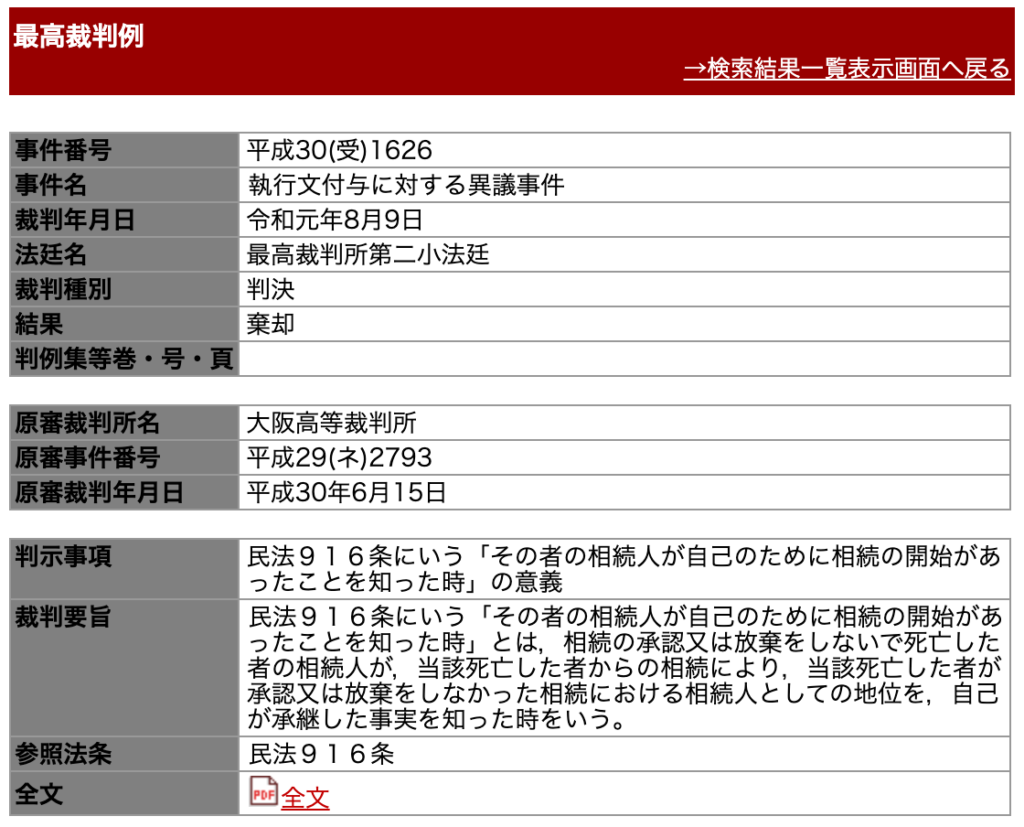 最高裁判例

→検索結果一覧表示画面へ戻る

| 事件番号 | 平成30(受)1626 |
|---|---|
| 事件名 | 執行文付与に対する異議事件 |
| 裁判年月日 | 令和元年8月9日 |
| 法廷名 | 最高裁判所第二小法廷 |
| 裁判種別 | 判決 |
| 結果 | 棄却 |
| 判例集等巻・号・頁 | |

| 原審裁判所名 | 大阪高等裁判所 |
|---|---|
| 原審事件番号 | 平成29(ネ)2793 |
| 原審裁判年月日 | 平成30年6月15日 |

| 判示事項 | 民法９１６条にいう「その者の相続人が自己のために相続の開始があったことを知った時」の意義 |
|---|---|
| 裁判要旨 | 民法９１６条にいう「その者の相続人が自己のために相続の開始があったことを知った時」とは，相続の承認又は放棄をしないで死亡した者の相続人が，当該死亡した者からの相続により，当該死亡した者が承認又は放棄をしなかった相続における相続人としての地位を，自己が承継した事実を知った時をいう。 |
| 参照法条 | 民法９１６条 |
| 全文 | PDF 全文 |